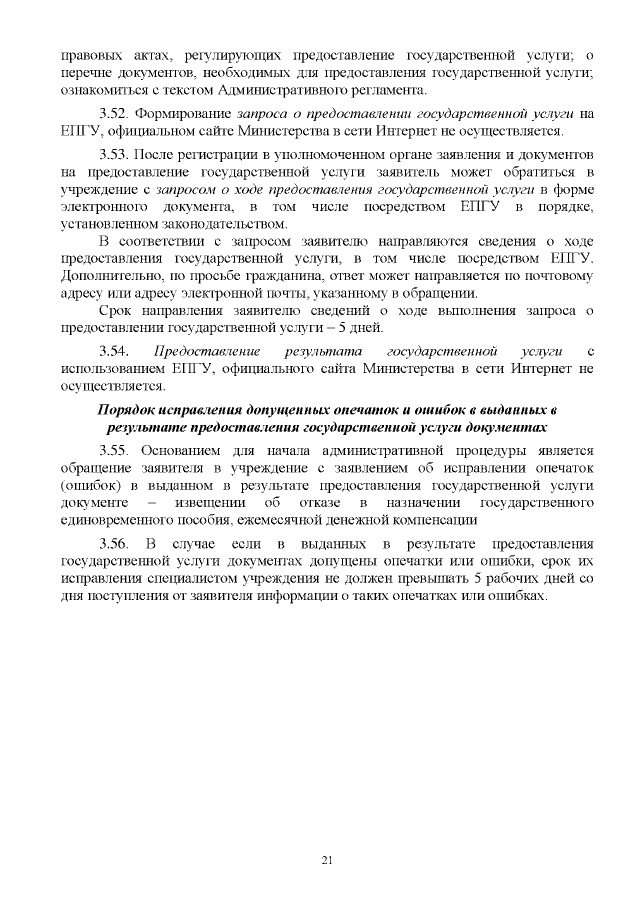 правовых актах, регулирующих предоставление государственной услуги; о перечне документов, необходимых для предоставления государственной услуги; ознакомиться с текстом Административного регламента.

3.52. Формирование запроса о предоставлении государственной услуги на ЕПГУ, официальном сайте Министерства в сети Интернет не осуществляется.

3.53. После регистрации в уполномоченном органе заявления и документов на предоставление государственной услуги заявитель может обратиться в учреждение с запросом о ходе предоставления государственной услуги в форме электронного документа, в том числе посредством ЕПГУ в порядке, установленном законодательством.

В соответствии с запросом заявителю направляются сведения о ходе предоставления государственной услуги, в том числе посредством ЕПГУ. Дополнительно, по просьбе гражданина, ответ может направляется по почтовому адресу или адресу электронной почты, указанному в обращении.

Срок направления заявителю сведений о ходе выполнения запроса о предоставлении государственной услуги – 5 дней.

3.54. Предоставление результата государственной услуги с использованием ЕПГУ, официального сайта Министерства в сети Интернет не осуществляется.

Порядок исправления допущенных опечаток и ошибок в выданных в результате предоставления государственной услуги документах

3.55. Основанием для начала административной процедуры является обращение заявителя в учреждение с заявлением об исправлении опечаток (ошибок) в выданном в результате предоставления государственной услуги документе – извещении об отказе в назначении государственного единовременного пособия, ежемесячной денежной компенсации

3.56. В случае если в выданных в результате предоставления государственной услуги документах допущены опечатки или ошибки, срок их исправления специалистом учреждения не должен превышать 5 рабочих дней со дня поступления от заявителя информации о таких опечатках или ошибках.

21